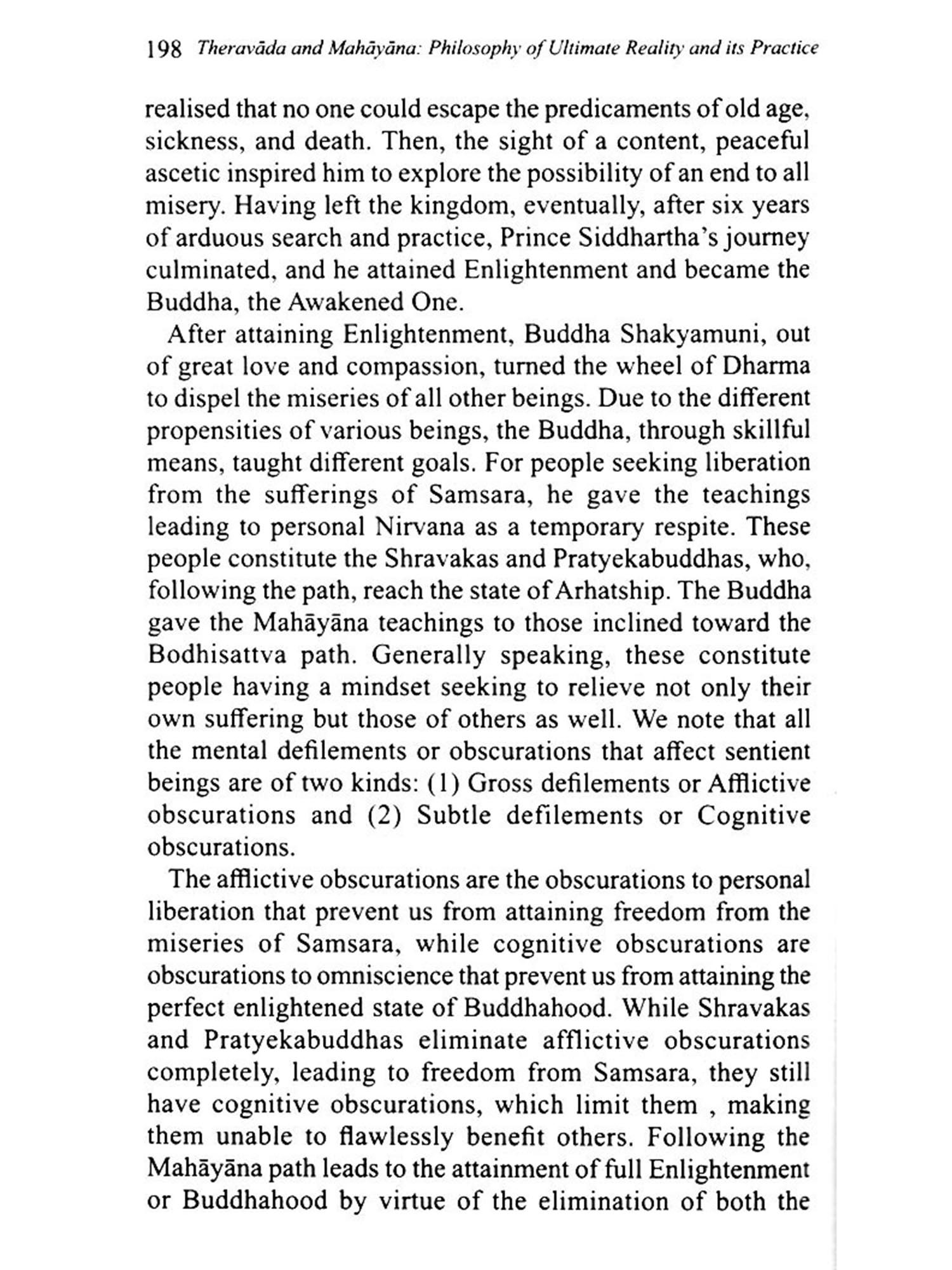 198 Theravāda and Mahāyāna: Philosophy of Ultimate Reality and its Practice

realised that no one could escape the predicaments of old age, sickness, and death. Then, the sight of a content, peaceful ascetic inspired him to explore the possibility of an end to all misery. Having left the kingdom, eventually, after six years of arduous search and practice, Prince Siddhartha's journey culminated, and he attained Enlightenment and became the Buddha, the Awakened One.

After attaining Enlightenment, Buddha Shakyamuni, out of great love and compassion, turned the wheel of Dharma to dispel the miseries of all other beings. Due to the different propensities of various beings, the Buddha, through skillful means, taught different goals. For people seeking liberation from the sufferings of Samsara, he gave the teachings leading to personal Nirvana as a temporary respite. These people constitute the Shravakas and Pratyekabuddhas, who, following the path, reach the state of Arhatship. The Buddha gave the Mahāyāna teachings to those inclined toward the Bodhisattva path. Generally speaking, these constitute people having a mindset seeking to relieve not only their own suffering but those of others as well. We note that all the mental defilements or obscurations that affect sentient beings are of two kinds: (1) Gross defilements or Afflictive obscurations and (2) Subtle defilements or Cognitive obscurations.

The afflictive obscurations are the obscurations to personal liberation that prevent us from attaining freedom from the miseries of Samsara, while cognitive obscurations are obscurations to omniscience that prevent us from attaining the perfect enlightened state of Buddhahood. While Shravakas and Pratyekabuddhas eliminate afflictive obscurations completely, leading to freedom from Samsara, they still have cognitive obscurations, which limit them , making them unable to flawlessly benefit others. Following the Mahāyāna path leads to the attainment of full Enlightenment or Buddhahood by virtue of the elimination of both the